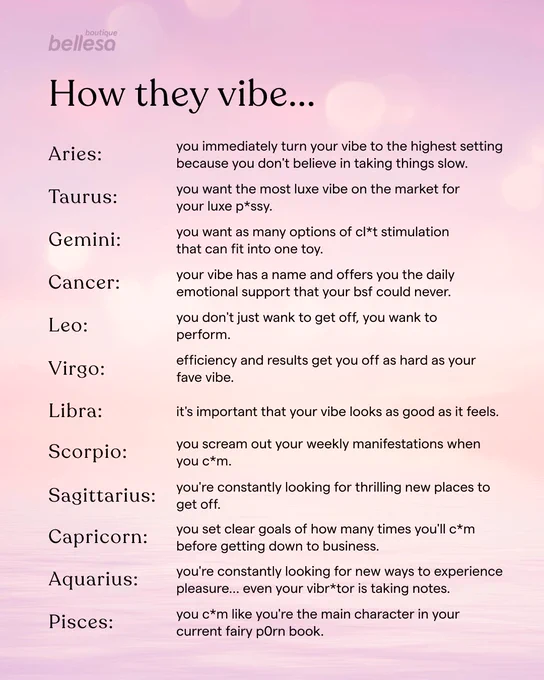 boutique
bellesa

How they vibe...

Aries: you immediately turn your vibe to the highest setting because you don't believe in taking things slow.

Taurus: you want the most luxe vibe on the market for your luxe p*ssy.

Gemini: you want as many options of cl*t stimulation that can fit into one toy.

Cancer: your vibe has a name and offers you the daily emotional support that your bsf could never.

Leo: you don't just wank to get off, you wank to perform.

Virgo: efficiency and results get you off as hard as your fave vibe.

Libra: it's important that your vibe looks as good as it feels.

Scorpio: you scream out your weekly manifestations when you c*m.

Sagittarius: you're constantly looking for thrilling new places to get off.

Capricorn: you set clear goals of how many times you'll c*m before getting down to business.

Aquarius: you're constantly looking for new ways to experience pleasure... even your vibr*tor is taking notes.

Pisces: you c*m like you're the main character in your current fairy p0rn book.